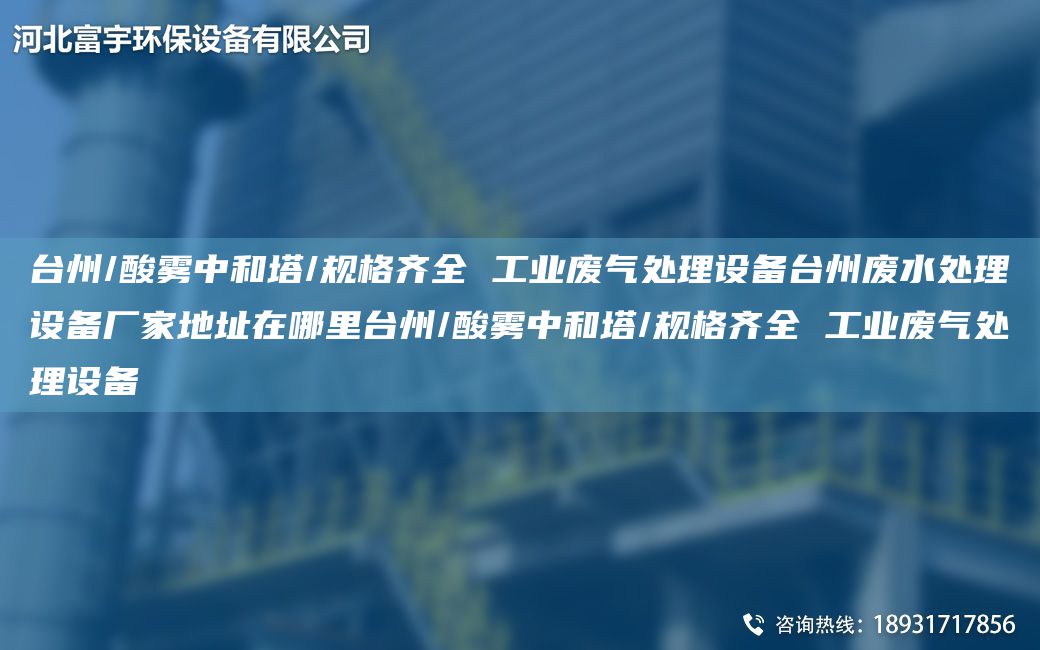 河北富宇环保设备有限公司

台州/酸雾中和塔/规格齐全 工业废气处理设备台州废水处理设备厂家地址在哪里台州/酸雾中和塔/规格齐全 工业废气处理设备

咨询热线：18931717856